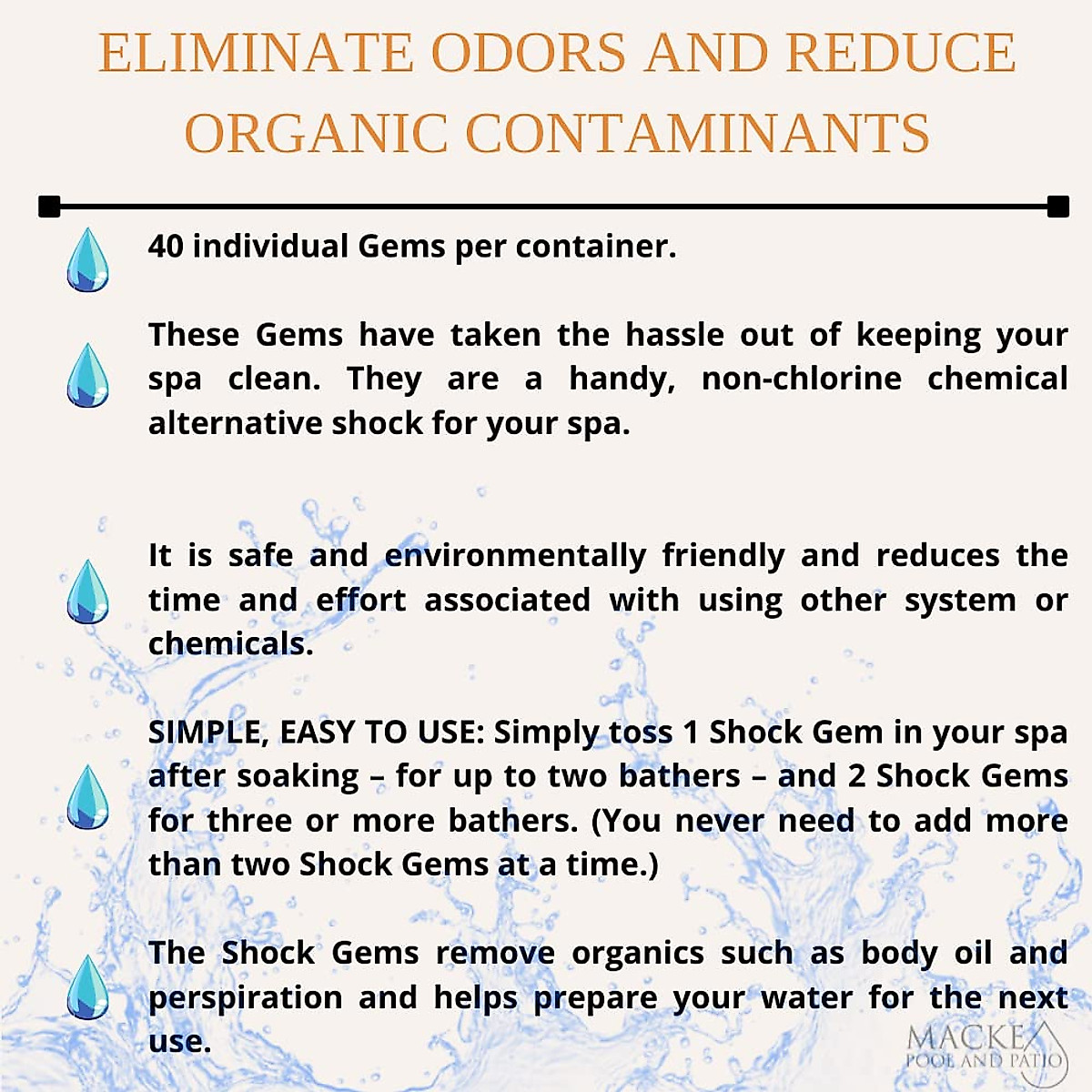 ELIMINATE ODORS AND REDUCE ORGANIC CONTAMINANTS

40 individual Gems per container.

These Gems have taken the hassle out of keeping your spa clean. They are a handy, non-chlorine chemical alternative shock for your spa.

It is safe and environmentally friendly and reduces the time and effort associated with using other system or chemicals.

SIMPLE, EASY TO USE: Simply toss 1 Shock Gem in your spa after soaking – for up to two bathers – and 2 Shock Gems for three or more bathers. (You never need to add more than two Shock Gems at a time.)

The Shock Gems remove organics such as body oil and perspiration and helps prepare your water for the next use.

MACKE POOL AND PATIO